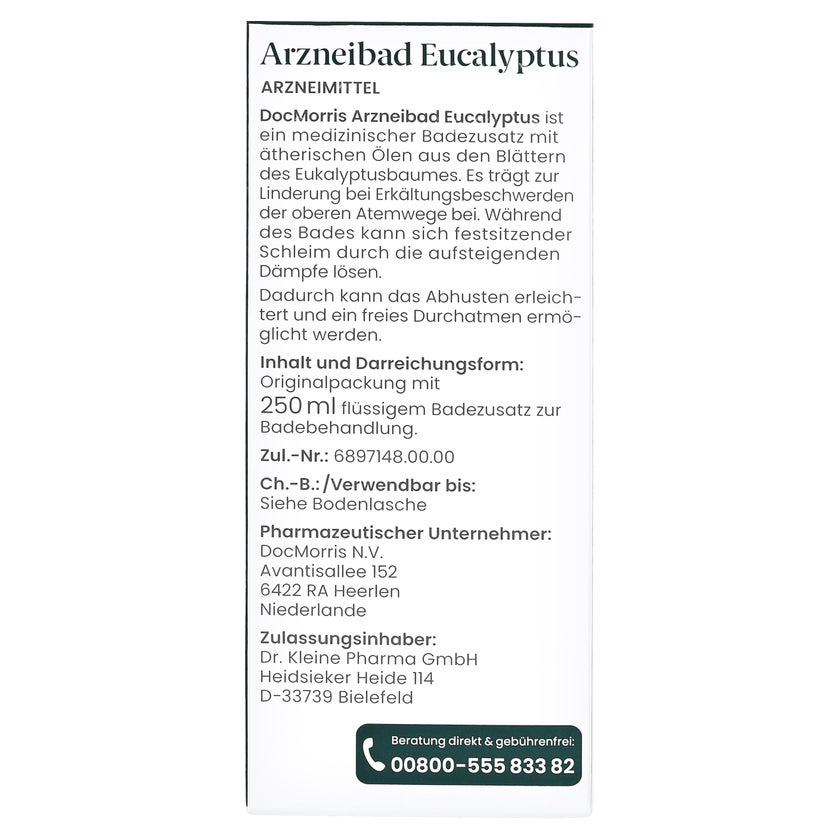 Arzneibad Eucalyptus
ARZNEIMITTEL

DocMorris Arzneibad Eucalyptus ist ein medizinischer Badezusatz mit ätherischen Ölen aus den Blättern des Eukalyptusbaumes. Es trägt zur Linderung bei Erkältungsbeschwerden der oberen Atemwege bei. Während des Bades kann sich festsitzender Schleim durch die aufsteigenden Dämpfe lösen.

Dadurch kann das Abhusten erleichtert und ein freies Durchatmen ermöglicht werden.

Inhalt und Darreichungsform:
Originalpackung mit
250 ml flüssigem Badezusatz zur Badebehandlung.

Zul.-Nr.: 6897148.00.00

Ch.-B.: /Verwendbar bis:
Siehe Bodenlasche

Pharmazeutischer Unternehmer:
DocMorris N.V.
Avantisallee 152
6422 RA Heerlen
Niederlande

Zulassungsinhaber:
Dr. Kleine Pharma GmbH
Heidsieker Heide 114
D-33739 Bielefeld

Beratung direkt & gebührenfrei:
00800-555 833 82